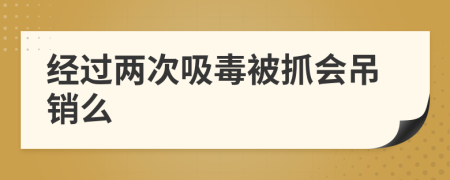 经过两次吸毒被抓会吊销么